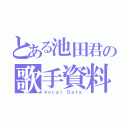 とある池田君の
歌手資料
Vocal Data